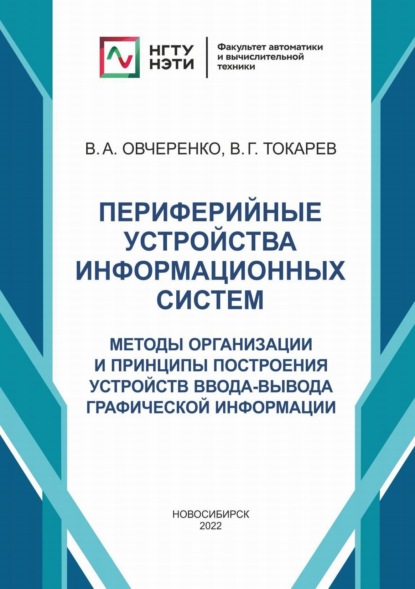 НГТУ
НЭТИ

Факультет автоматики и вычислительной техники

В. А. ОВЧЕРЕНКО, В. Г. ТОКАРЕВ

ПЕРИФЕРИЙНЫЕ УСТРОЙСТВА ИНФОРМАЦИОННЫХ СИСТЕМ

МЕТОДЫ ОРГАНИЗАЦИИ И ПРИНЦИПЫ ПОСТРОЕНИЯ УСТРОЙСТВ ВВОДА-ВЫВОДА ГРАФИЧЕСКОЙ ИНФОРМАЦИИ

НОВОСИБИРСК
2022